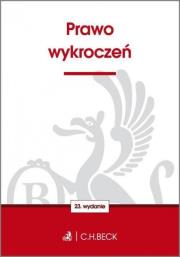 Prawo wykroczeń

23. wydanie

C.H.BECK